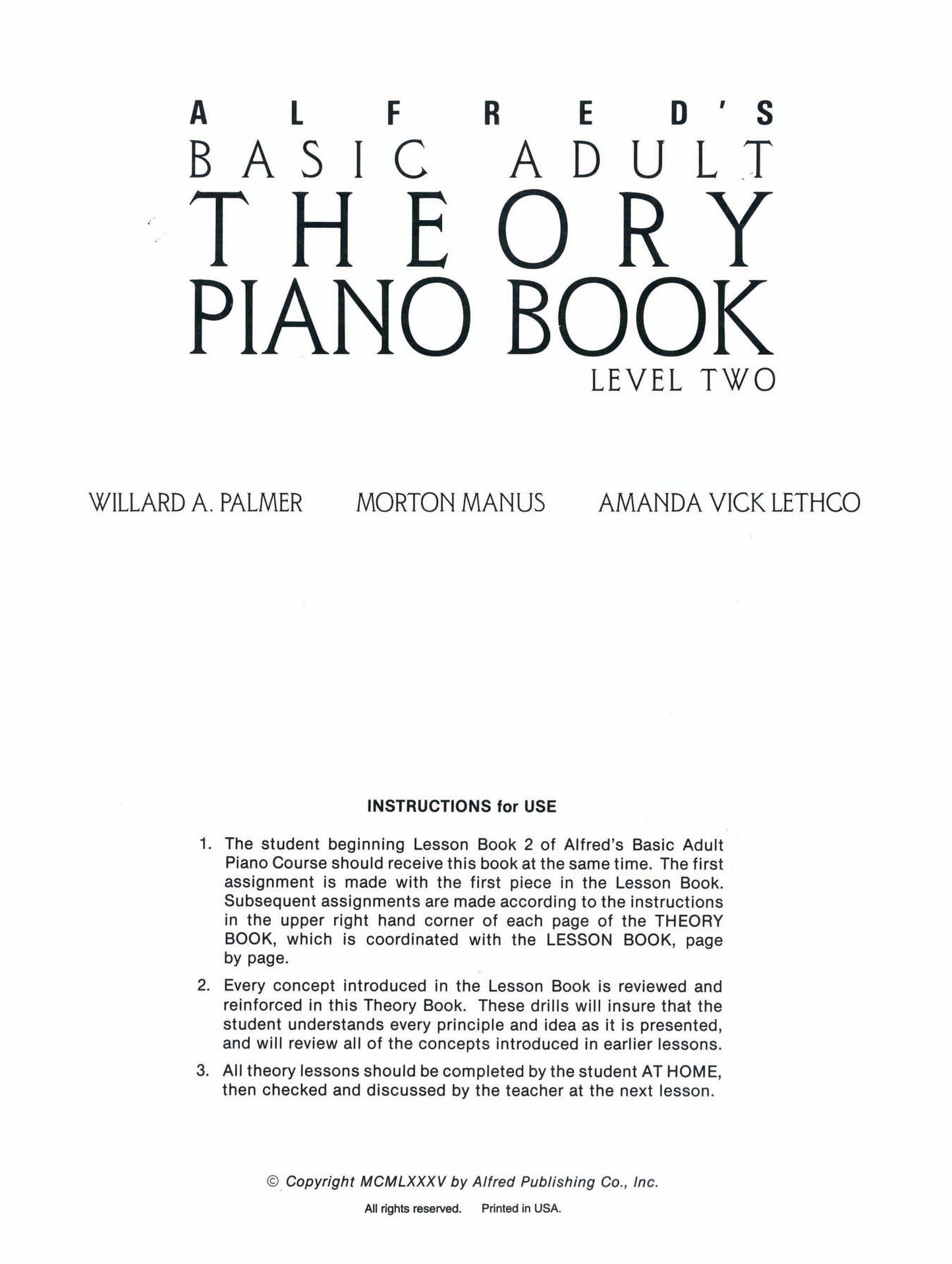 ALFRED'S
BASIC ADULT
THEORY
PIANO BOOK
LEVEL TWO

WILLARD A. PALMER MORTON MANUS AMANDA VICK LETHCO

INSTRUCTIONS for USE

1. The student beginning Lesson Book 2 of Alfred's Basic Adult Piano Course should receive this book at the same time. The first assignment is made with the first piece in the Lesson Book. Subsequent assignments are made according to the instructions in the upper right hand corner of each page of the THEORY BOOK, which is coordinated with the LESSON BOOK, page by page.

2. Every concept introduced in the Lesson Book is reviewed and reinforced in this Theory Book. These drills will insure that the student understands every principle and idea as it is presented, and will review all of the concepts introduced in earlier lessons.

3. All theory lessons should be completed by the student AT HOME, then checked and discussed by the teacher at the next lesson.

© Copyright MCMLXXXV by Alfred Publishing Co., Inc.
All rights reserved. Printed in USA.